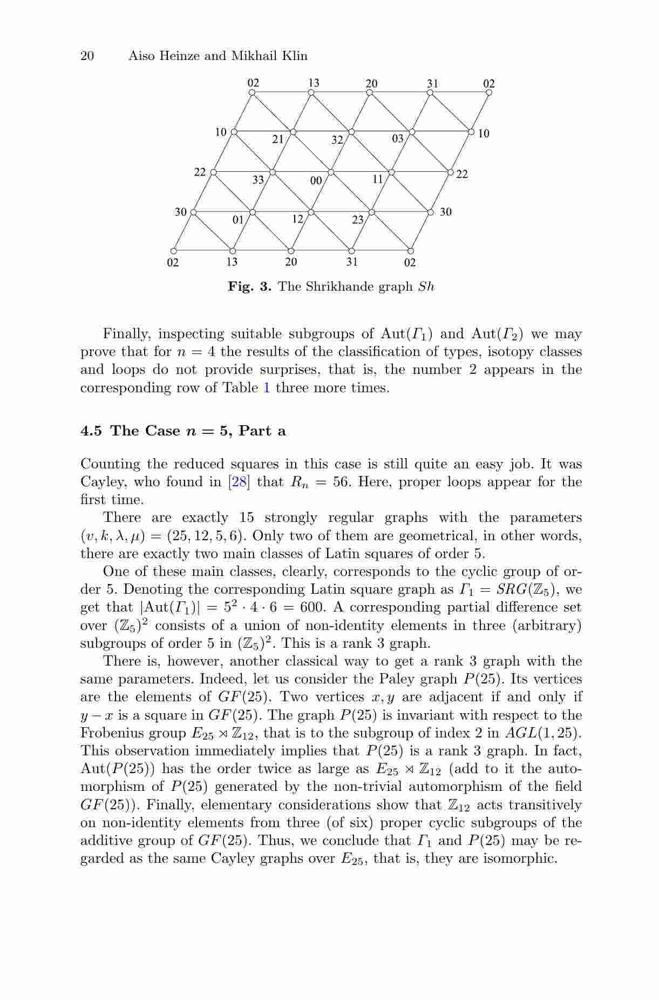 20 Aiso Heinze and Mikhail Klin

02 13 20 31 02
10 21 32 03 10
22 33 00 11 22
30 01 12 23 30
02 13 20 31 02

**Fig. 3.** The Shrikhande graph $Sh$

Finally, inspecting suitable subgroups of $\mathrm{Aut}(\Gamma_1)$ and $\mathrm{Aut}(\Gamma_2)$ we may prove that for $n = 4$ the results of the classification of types, isotopy classes and loops do not provide surprises, that is, the number 2 appears in the corresponding row of Table 1 three more times.

**4.5 The Case $n = 5$, Part a**

Counting the reduced squares in this case is still quite an easy job. It was Cayley, who found in [28] that $R_n = 56$. Here, proper loops appear for the first time.

There are exactly 15 strongly regular graphs with the parameters $(v, k, \lambda, \mu) = (25, 12, 5, 6)$. Only two of them are geometrical, in other words, there are exactly two main classes of Latin squares of order 5.

One of these main classes, clearly, corresponds to the cyclic group of order 5. Denoting the corresponding Latin square graph as $\Gamma_1 = SRG(\mathbb{Z}_5)$, we get that $|\mathrm{Aut}(\Gamma_1)| = 5^2 \cdot 4 \cdot 6 = 600$. A corresponding partial difference set over $(\mathbb{Z}_5)^2$ consists of a union of non-identity elements in three (arbitrary) subgroups of order 5 in $(\mathbb{Z}_5)^2$. This is a rank 3 graph.

There is, however, another classical way to get a rank 3 graph with the same parameters. Indeed, let us consider the Paley graph $P(25)$. Its vertices are the elements of $GF(25)$. Two vertices $x, y$ are adjacent if and only if $y - x$ is a square in $GF(25)$. The graph $P(25)$ is invariant with respect to the Frobenius group $E_{25} \rtimes \mathbb{Z}_{12}$, that is to the subgroup of index 2 in $AGL(1, 25)$. This observation immediately implies that $P(25)$ is a rank 3 graph. In fact, $\mathrm{Aut}(P(25))$ has the order twice as large as $E_{25} \rtimes \mathbb{Z}_{12}$ (add to it the automorphism of $P(25)$ generated by the non-trivial automorphism of the field $GF(25)$). Finally, elementary considerations show that $\mathbb{Z}_{12}$ acts transitively on non-identity elements from three (of six) proper cyclic subgroups of the additive group of $GF(25)$. Thus, we conclude that $\Gamma_1$ and $P(25)$ may be regarded as the same Cayley graphs over $E_{25}$, that is, they are isomorphic.